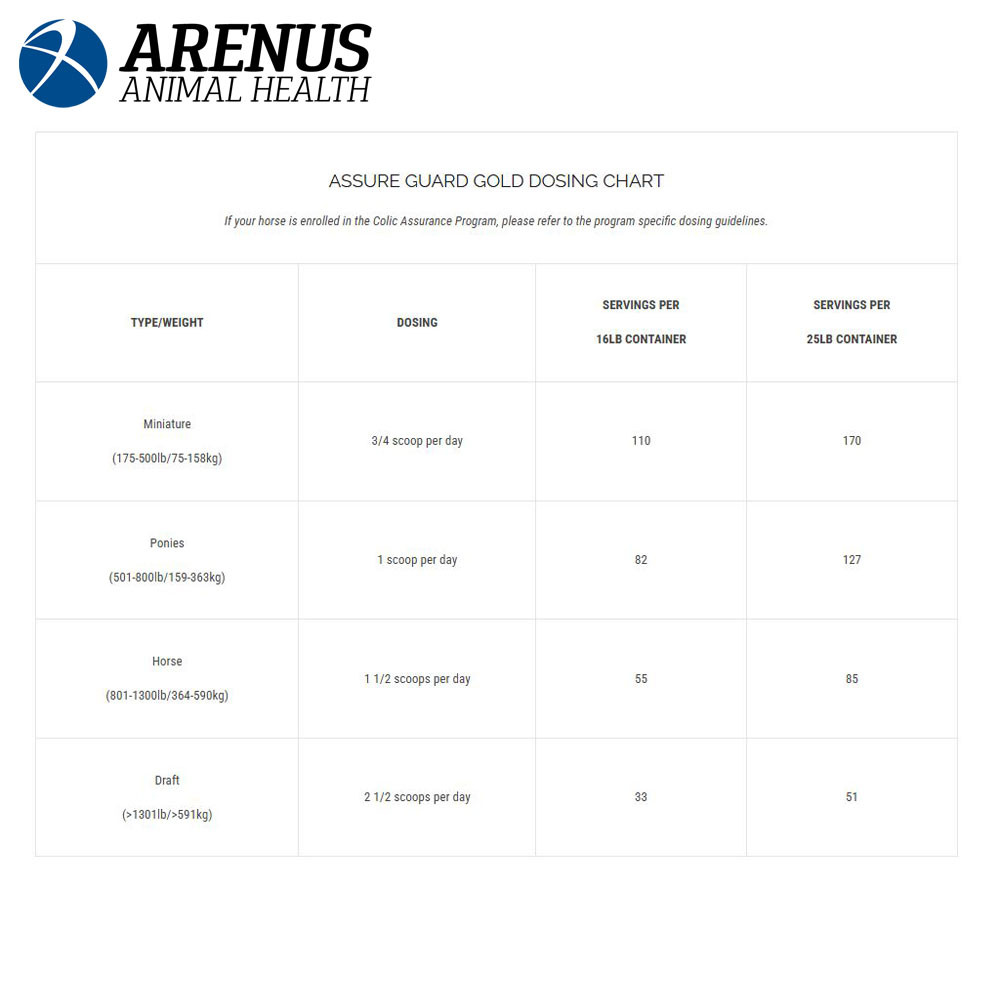 ARENUS
ANIMAL HEALTH

ASSURE GUARD GOLD DOSING CHART

If your horse is enrolled in the Colic Assurance Program, please refer to the program specific dosing guidelines.

| TYPE/WEIGHT | DOSING | SERVINGS PER 16LB CONTAINER | SERVINGS PER 25LB CONTAINER |
|---|---|---|---|
| Miniature (175-500lb/75-158kg) | 3/4 scoop per day | 110 | 170 |
| Ponies (501-800lb/159-363kg) | 1 scoop per day | 82 | 127 |
| Horse (801-1300lb/364-590kg) | 1 1/2 scoops per day | 55 | 85 |
| Draft (>1301lb/>591kg) | 2 1/2 scoops per day | 33 | 51 |